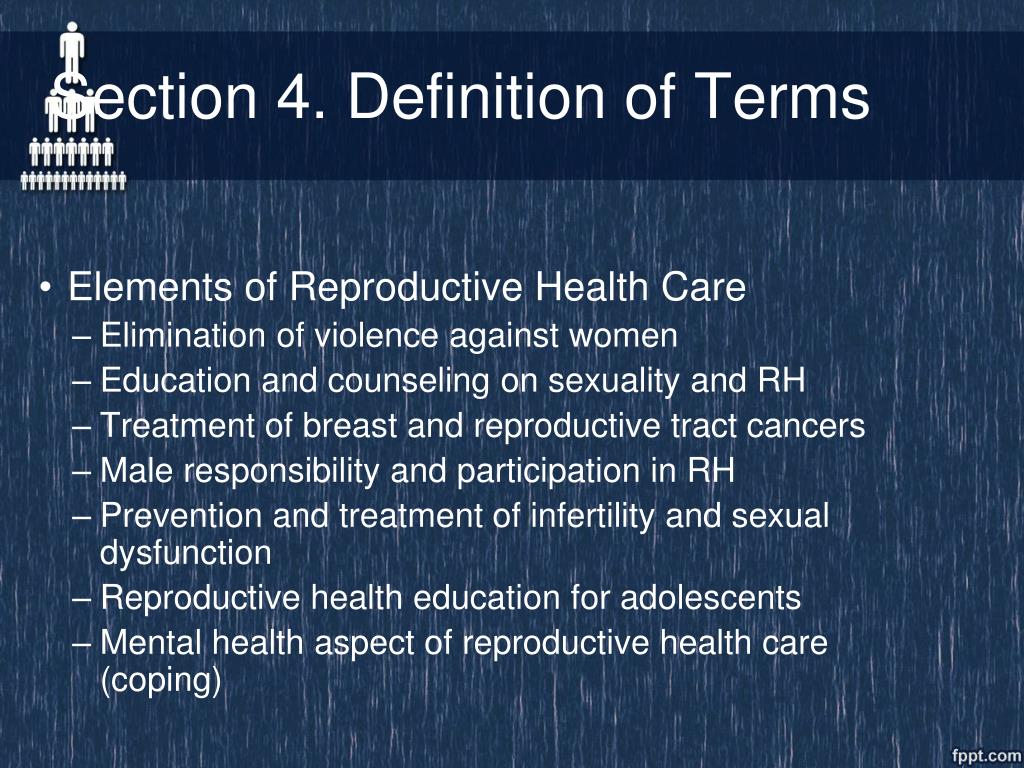 Section 4. Definition of Terms

• Elements of Reproductive Health Care
– Elimination of violence against women
– Education and counseling on sexuality and RH
– Treatment of breast and reproductive tract cancers
– Male responsibility and participation in RH
– Prevention and treatment of infertility and sexual dysfunction
– Reproductive health education for adolescents
– Mental health aspect of reproductive health care (coping)

fppt.com